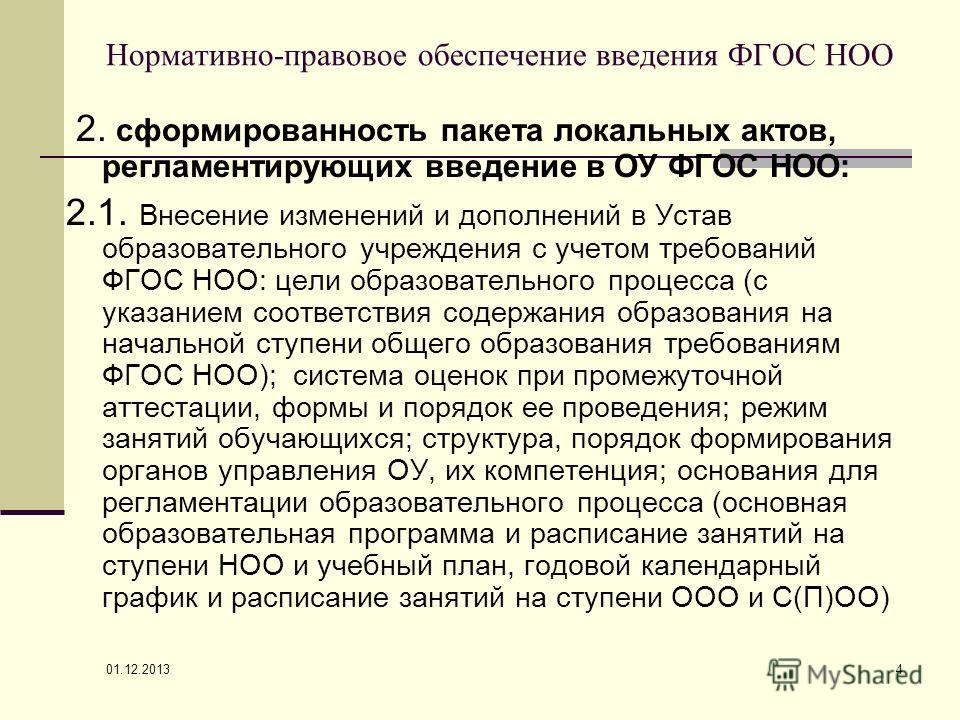 Нормативно-правовое обеспечение введения ФГОС НОО

2. сформированность пакета локальных актов, регламентирующих введение в ОУ ФГОС НОО:

2.1. Внесение изменений и дополнений в Устав образовательного учреждения с учетом требований ФГОС НОО: цели образовательного процесса (с указанием соответствия содержания образования на начальной ступени общего образования требованиям ФГОС НОО); система оценок при промежуточной аттестации, формы и порядок ее проведения; режим занятий обучающихся; структура, порядок формирования органов управления ОУ, их компетенция; основания для регламентации образовательного процесса (основная образовательная программа и расписание занятий на ступени НОО и учебный план, годовой календарный график и расписание занятий на ступени ООО и С(П)ОО)

01.12.2013

4

MyShared